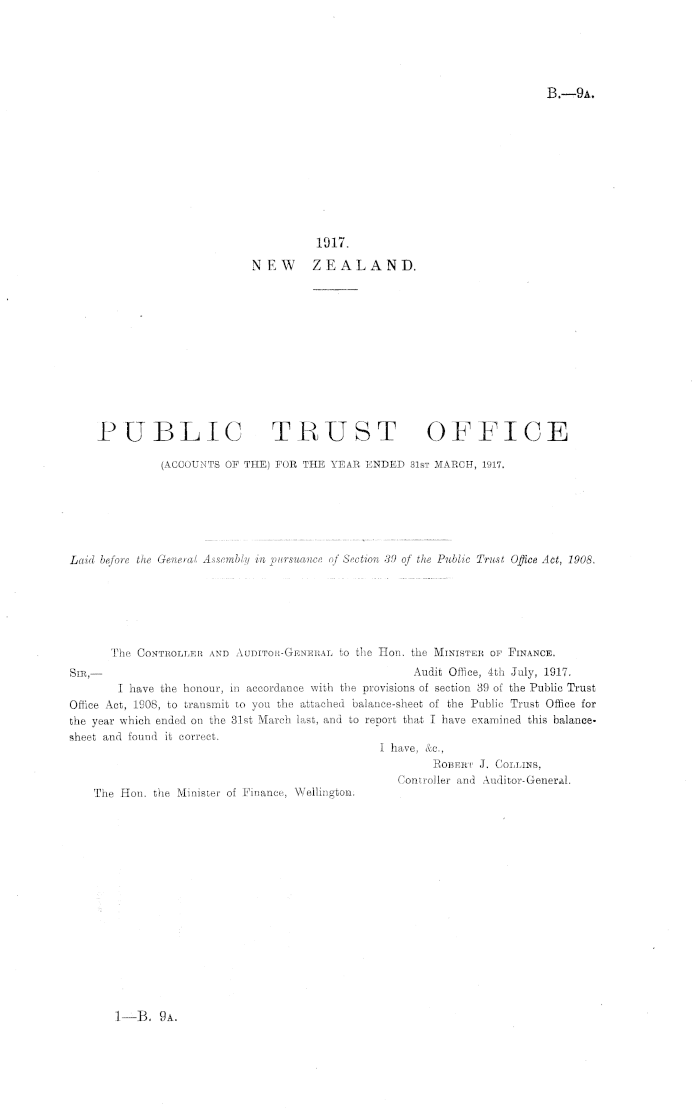 B.—9A.

1917.
NEW ZEALAND.

PUBLIC TRUST OFFICE

(ACCOUNTS OF THE) FOR THE YEAR ENDED 31ST MARCH, 1917.

Laid before the General Assembly in pursuance of Section 39 of the Public Trust Office Act, 1908.

The CONTROLLER AND AUDITOR-GENERAL to the Hon. the MINISTER OF FINANCE.

SIR,—

Audit Office, 4th July, 1917.

I have the honour, in accordance with the provisions of section 39 of the Public Trust Office Act, 1908, to transmit to you the attached balance-sheet of the Public Trust Office for the year which ended on the 31st March last, and to report that I have examined this balance-sheet and found it correct.

I have, &c.,
ROBERT J. COLLINS,
Controller and Auditor-General.

The Hon. the Minister of Finance, Wellington.

1—B. 9A.